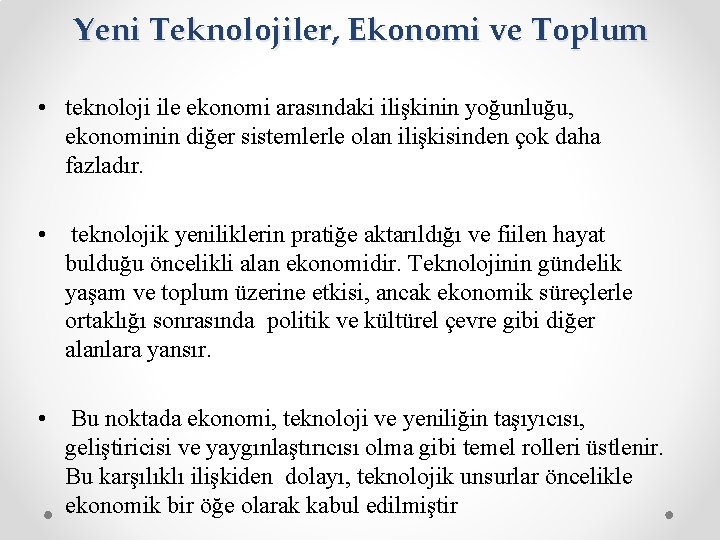 Yeni Teknolojiler, Ekonomi ve Toplum

• teknoloji ile ekonomi arasındaki ilişkinin yoğunluğu, ekonominin diğer sistemlerle olan ilişkisinden çok daha fazladır.

• teknolojik yeniliklerin pratiğe aktarıldığı ve fiilen hayat bulduğu öncelikli alan ekonomidir. Teknolojinin gündelik yaşam ve toplum üzerine etkisi, ancak ekonomik süreçlerle ortaklığı sonrasında politik ve kültürel çevre gibi diğer alanlara yansır.

• Bu noktada ekonomi, teknoloji ve yeniliğin taşıyıcısı, geliştiricisi ve yaygınlaştırıcısı olma gibi temel rolleri üstlenir. Bu karşılıklı ilişkiden dolayı, teknolojik unsurlar öncelikle ekonomik bir öğe olarak kabul edilmiştir